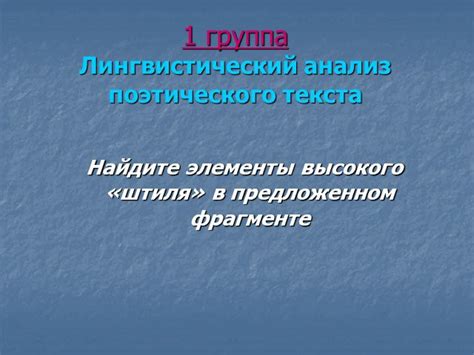 1 группа
Лингвистический анализ поэтического текста

Найдите элементы высокого «штиля» в предложенном фрагменте